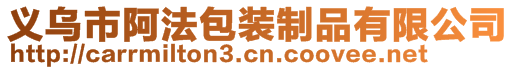 义乌市阿法包装制品有限公司
http://carrmilton3.cn.coovee.net